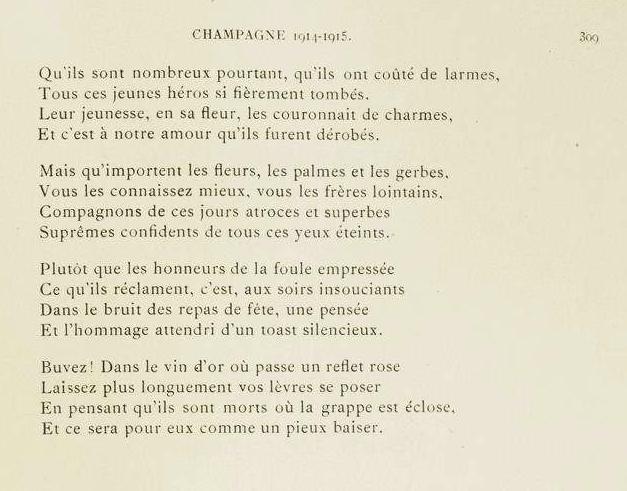 CHAMPAGNE 1914-1915.

309

Qu'ils sont nombreux pourtant, qu'ils ont coûté de larmes,
Tous ces jeunes héros si fièrement tombés.
Leur jeunesse, en sa fleur, les couronnait de charmes,
Et c'est à notre amour qu'ils furent dérobés.

Mais qu'importent les fleurs, les palmes et les gerbes,
Vous les connaissez mieux, vous les frères lointains,
Compagnons de ces jours atroces et superbes
Suprêmes confidents de tous ces yeux éteints.

Plutôt que les honneurs de la foule empressée
Ce qu'ils réclament, c'est, aux soirs insouciants
Dans le bruit des repas de fête, une pensée
Et l'hommage attendri d'un toast silencieux.

Buvez! Dans le vin d'or où passe un reflet rose
Laissez plus longuement vos lèvres se poser
En pensant qu'ils sont morts où la grappe est éclose,
Et ce sera pour eux comme un pieux baiser.